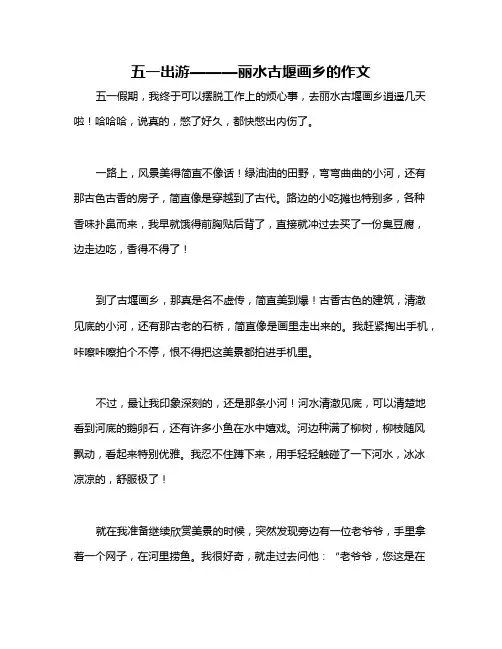 五一出游———丽水古堰画乡的作文

五一假期，我终于可以摆脱工作上的烦心事，去丽水古堰画乡逍遥几天啦！哈哈哈，说真的，憋了好久，都快憋出内伤了。

一路上，风景美得简直不像话！绿油油的田野，弯弯曲曲的小河，还有那古色古香的房子，简直像是穿越到了古代。路边的小吃摊也特别多，各种香味扑鼻而来，我早就饿得前胸贴后背了，直接就冲过去买了一份臭豆腐，边走边吃，香得不得了！

到了古堰画乡，那真是名不虚传，简直美到爆！古香古色的建筑，清澈见底的小河，还有那古老的石桥，简直像是画里走出来的。我赶紧掏出手机，咔嚓咔嚓拍个不停，恨不得把这美景都拍进手机里。

不过，最让我印象深刻的，还是那条小河！河水清澈见底，可以清楚地看到河底的鹅卵石，还有许多小鱼在水中嬉戏。河边种满了柳树，柳枝随风飘动，看起来特别优雅。我忍不住蹲下来，用手轻轻触碰了一下河水，冰冰凉凉的，舒服极了！

就在我准备继续欣赏美景的时候，突然发现旁边有一位老爷爷，手里拿着一个网子，在河里捞鱼。我很好奇，就走过去问他：“老爷爷，您这是在